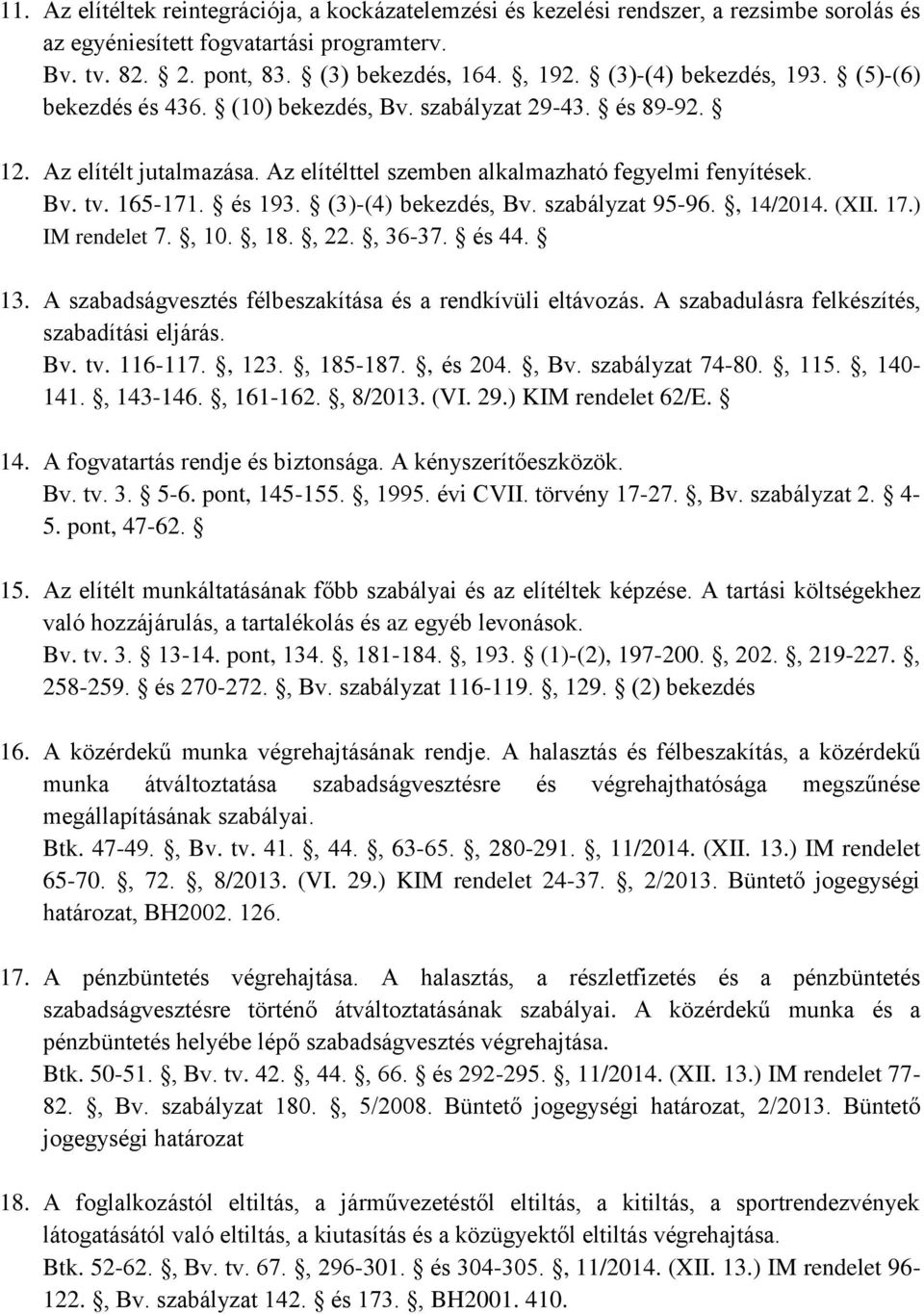 11. Az elítéltek reintegrációja, a kockázatelemzési és kezelési rendszer, a rezsimbe sorolás és az egyéniesített fogvatartási programterv.
Bv. tv. 82. 2. pont, 83. (3) bekezdés, 164. , 192. (3)-(4) bekezdés, 193. (5)-(6) bekezdés és 436. (10) bekezdés, Bv. szabályzat 29-43. és 89-92. 

12. Az elítélt jutalmazása. Az elítélttel szemben alkalmazható fegyelmi fenyítések.
Bv. tv. 165-171. és 193. (3)-(4) bekezdés, Bv. szabályzat 95-96. , 14/2014. (XII. 17.) IM rendelet 7. , 10. , 18. , 22. , 36-37. és 44. 

13. A szabadságvesztés félbeszakítása és a rendkívüli eltávozás. A szabadulásra felkészítés, szabadítási eljárás.
Bv. tv. 116-117. , 123. , 185-187. , és 204. , Bv. szabályzat 74-80. , 115. , 140-141. , 143-146. , 161-162. , 8/2013. (VI. 29.) KIM rendelet 62/E. 

14. A fogvatartás rendje és biztonsága. A kényszerítőeszközök.
Bv. tv. 3. 5-6. pont, 145-155. , 1995. évi CVII. törvény 17-27. , Bv. szabályzat 2. 4-5. pont, 47-62. 

15. Az elítélt munkáltatásának főbb szabályai és az elítéltek képzése. A tartási költségekhez való hozzájárulás, a tartalékolás és az egyéb levonások.
Bv. tv. 3. 13-14. pont, 134. , 181-184. , 193. (1)-(2), 197-200. , 202. , 219-227. , 258-259. és 270-272. , Bv. szabályzat 116-119. , 129. (2) bekezdés

16. A közérdekű munka végrehajtásának rendje. A halasztás és félbeszakítás, a közérdekű munka átváltoztatása szabadságvesztésre és végrehajthatósága megszűnése megállapításának szabályai.
Btk. 47-49. , Bv. tv. 41. , 44. , 63-65. , 280-291. , 11/2014. (XII. 13.) IM rendelet 65-70. , 72. , 8/2013. (VI. 29.) KIM rendelet 24-37. , 2/2013. Büntető jogegységi határozat, BH2002. 126.

17. A pénzbüntetés végrehajtása. A halasztás, a részletfizetés és a pénzbüntetés szabadságvesztésre történő átváltoztatásának szabályai. A közérdekű munka és a pénzbüntetés helyébe lépő szabadságvesztés végrehajtása.
Btk. 50-51. , Bv. tv. 42. , 44. , 66. és 292-295. , 11/2014. (XII. 13.) IM rendelet 77-82. , Bv. szabályzat 180. , 5/2008. Büntető jogegységi határozat, 2/2013. Büntető jogegységi határozat

18. A foglalkozástól eltiltás, a járművezetéstől eltiltás, a kitiltás, a sportrendezvények látogatásától való eltiltás, a kiutasítás és a közügyektől eltiltás végrehajtása.
Btk. 52-62. , Bv. tv. 67. , 296-301. és 304-305. , 11/2014. (XII. 13.) IM rendelet 96-122. , Bv. szabályzat 142. és 173. , BH2001. 410.